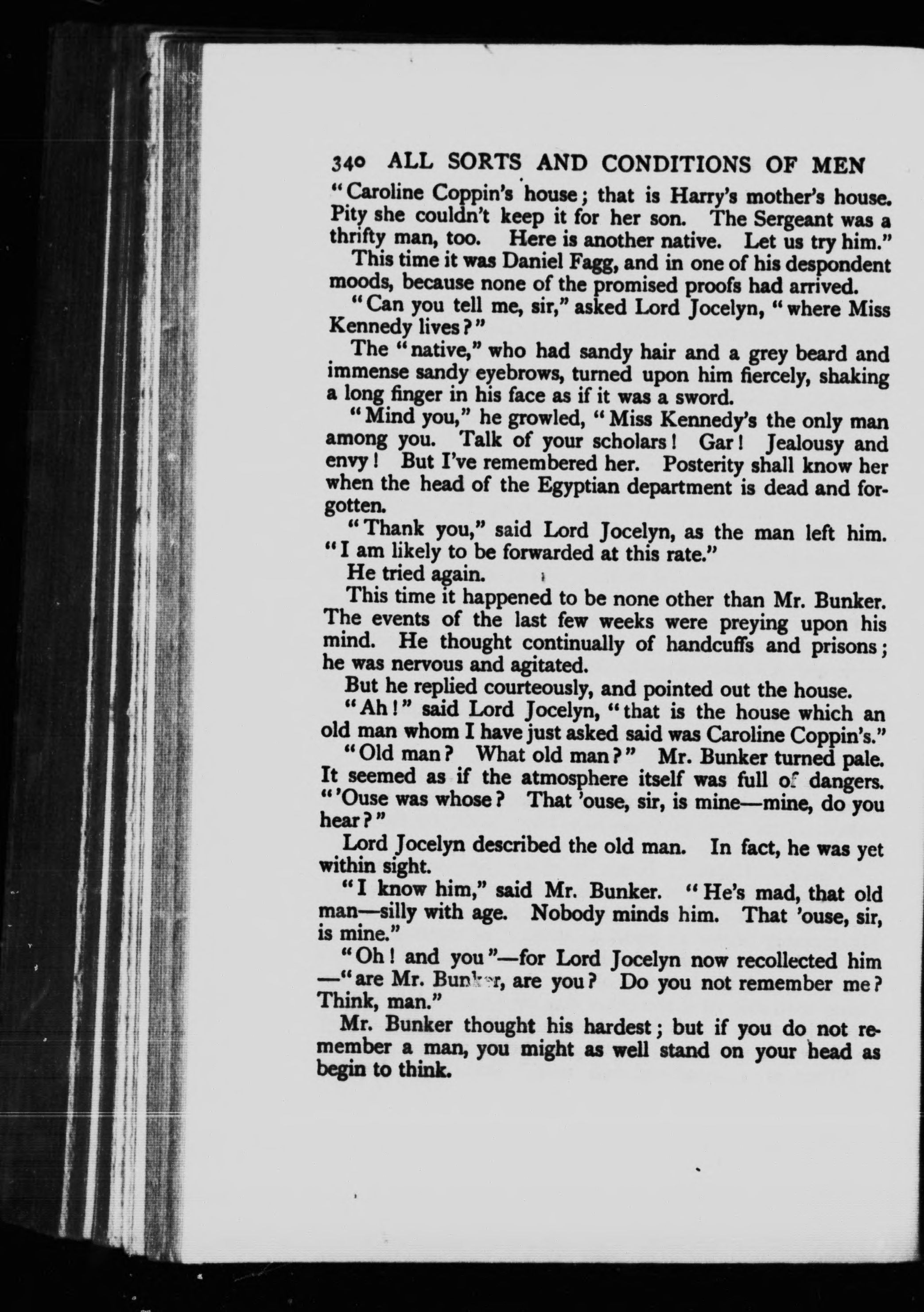 340 ALL SORTS AND CONDITIONS OF MEN

"Caroline Coppin's house; that is Harry's mother's house. Pity she couldn't keep it for her son. The Sergeant was a thrifty man, too. Here is another native. Let us try him."

This time it was Daniel Fagg, and in one of his despondent moods, because none of the promised proofs had arrived.

"Can you tell me, sir," asked Lord Jocelyn, "where Miss Kennedy lives?"

The "native," who had sandy hair and a grey beard and immense sandy eyebrows, turned upon him fiercely, shaking a long finger in his face as if it was a sword.

"Mind you," he growled, "Miss Kennedy's the only man among you. Talk of your scholars! Gar! Jealousy and envy! But I've remembered her. Posterity shall know her when the head of the Egyptian department is dead and forgotten.

"Thank you," said Lord Jocelyn, as the man left him. "I am likely to be forwarded at this rate."

He tried again.

This time it happened to be none other than Mr. Bunker. The events of the last few weeks were preying upon his mind. He thought continually of handcuffs and prisons; he was nervous and agitated.

But he replied courteously, and pointed out the house.

"Ah!" said Lord Jocelyn, "that is the house which an old man whom I have just asked said was Caroline Coppin's."

"Old man? What old man?" Mr. Bunker turned pale. It seemed as if the atmosphere itself was full of dangers. "'Ouse was whose? That 'ouse, sir, is mine—mine, do you hear?"

Lord Jocelyn described the old man. In fact, he was yet within sight.

"I know him," said Mr. Bunker. "He's mad, that old man—silly with age. Nobody minds him. That 'ouse, sir, is mine."

"Oh! and you"—for Lord Jocelyn now recollected him—"are Mr. Bunker, are you? Do you not remember me? Think, man."

Mr. Bunker thought his hardest; but if you do not remember a man, you might as well stand on your head as begin to think.